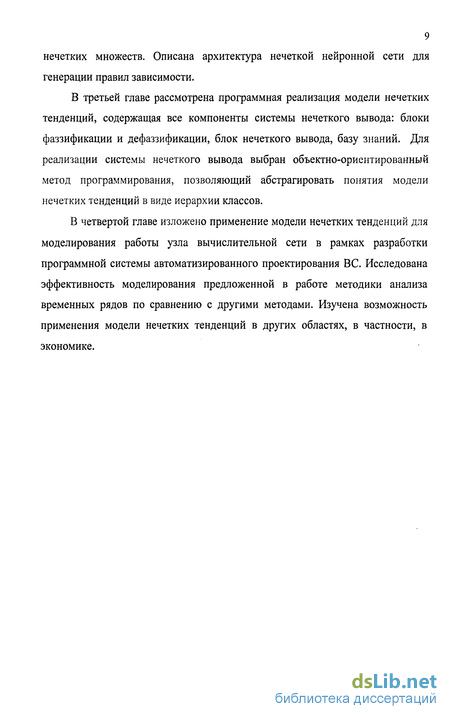 9

нечетких множеств. Описана архитектура нечеткой нейронной сети для генерации правил зависимости.

В третьей главе рассмотрена программная реализация модели нечетких тенденций, содержащая все компоненты системы нечеткого вывода: блоки фаззификации и дефаззификации, блок нечеткого вывода, базу знаний. Для реализации системы нечеткого вывода выбран объектно-ориентированный метод программирования, позволяющий абстрагировать понятия модели нечетких тенденций в виде иерархии классов.

В четвертой главе изложено применение модели нечетких тенденций для моделирования работы узла вычислительной сети в рамках разработки программной системы автоматизированного проектирования ВС. Исследована эффективность моделирования предложенной в работе методики анализа временных рядов по сравнению с другими методами. Изучена возможность применения модели нечетких тенденций в других областях, в частности, в экономике.

dsLib.net
библиотека диссертаций